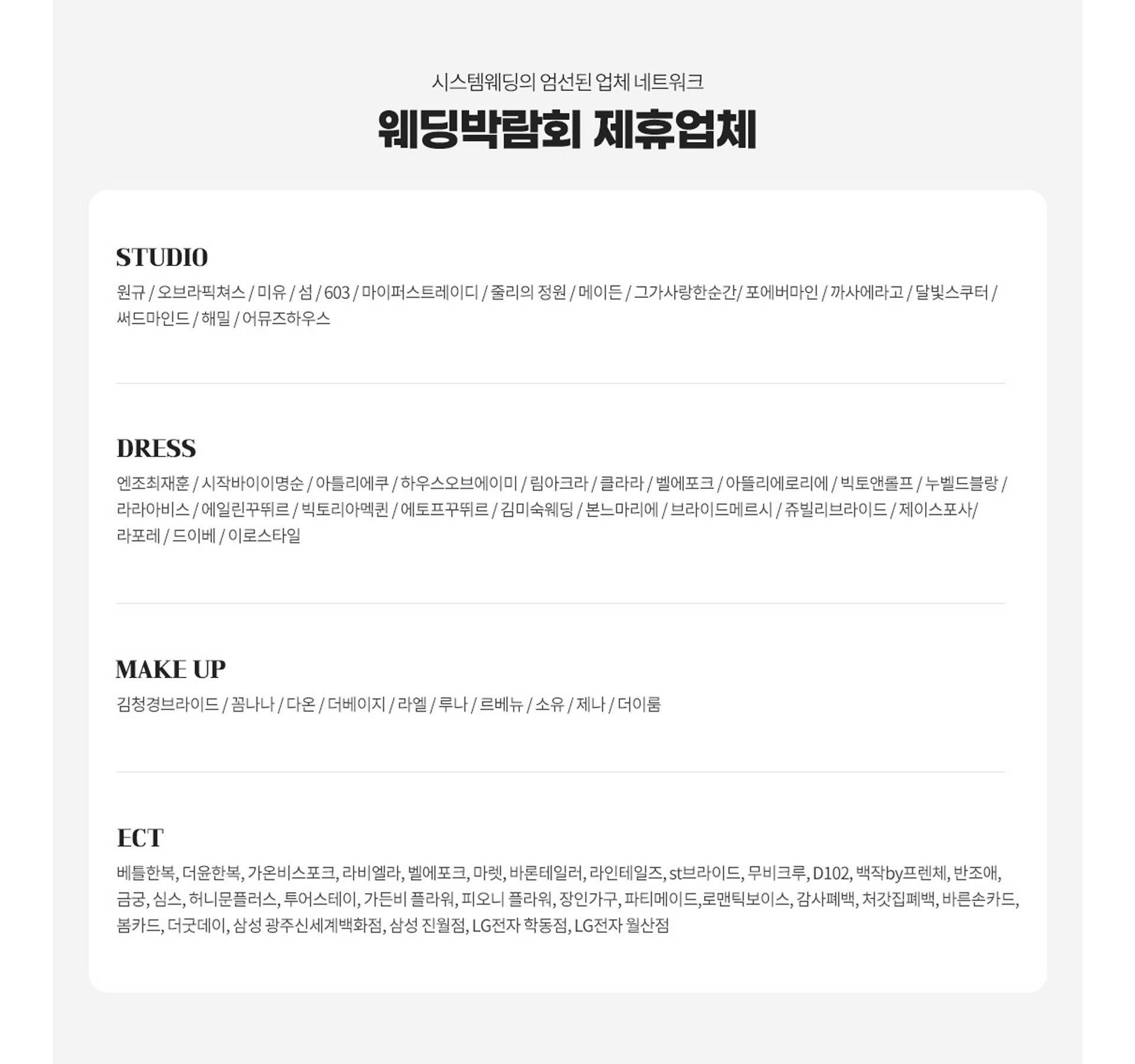 시스템웨딩의 엄선된 업체 네트워크

웨딩박람회 제휴업체

STUDIO

원규 / 오브라픽쳐스 / 미유 / 섬 / 603 / 마이퍼스트레이디 / 줄리의 정원 / 메이든 / 그가사랑한순간/ 포에버마인 / 까사에라고 / 달빛스쿠터 / 써드마인드 / 해밀 / 어뮤즈하우스

DRESS

엔조최재훈 / 시작바이이명순 / 아틀리에쿠 / 하우스오브에이미 / 림아크라 / 클라라 / 벨에포크 / 아뜰리에로리에 / 빅토앤롤프 / 누벨드블랑 / 라라아비스 / 에일린꾸뛰르 / 빅토리아멕퀸 / 에토프꾸뛰르 / 김미숙웨딩 / 본느마리에 / 브라이드메르시 / 쥬빌리브라이드 / 제이스포사/ 라포레 / 드이베 / 이로스타일

MAKE UP

김청경브라이드 / 꼼나나 / 다온 / 더베이지 / 라엘 / 루나 / 르베뉴 / 소유 / 제나 / 더이룸

ECT

베틀한복, 더윤한복, 가온비스포크, 라비엘라, 벨에포크, 마렛, 바론테일러, 라인테일즈, st브라이드, 무비크루, D102, 백작by프렌체, 반조애, 금궁, 심스, 허니문플러스, 투어스테이, 가든비 플라워, 피오니 플라워, 장인가구, 파티메이드,로맨틱보이스, 감사폐백, 처갓집폐백, 바른손카드, 봄카드, 더굿데이, 삼성 광주신세계백화점, 삼성 진월점, LG전자 학동점, LG전자 월산점